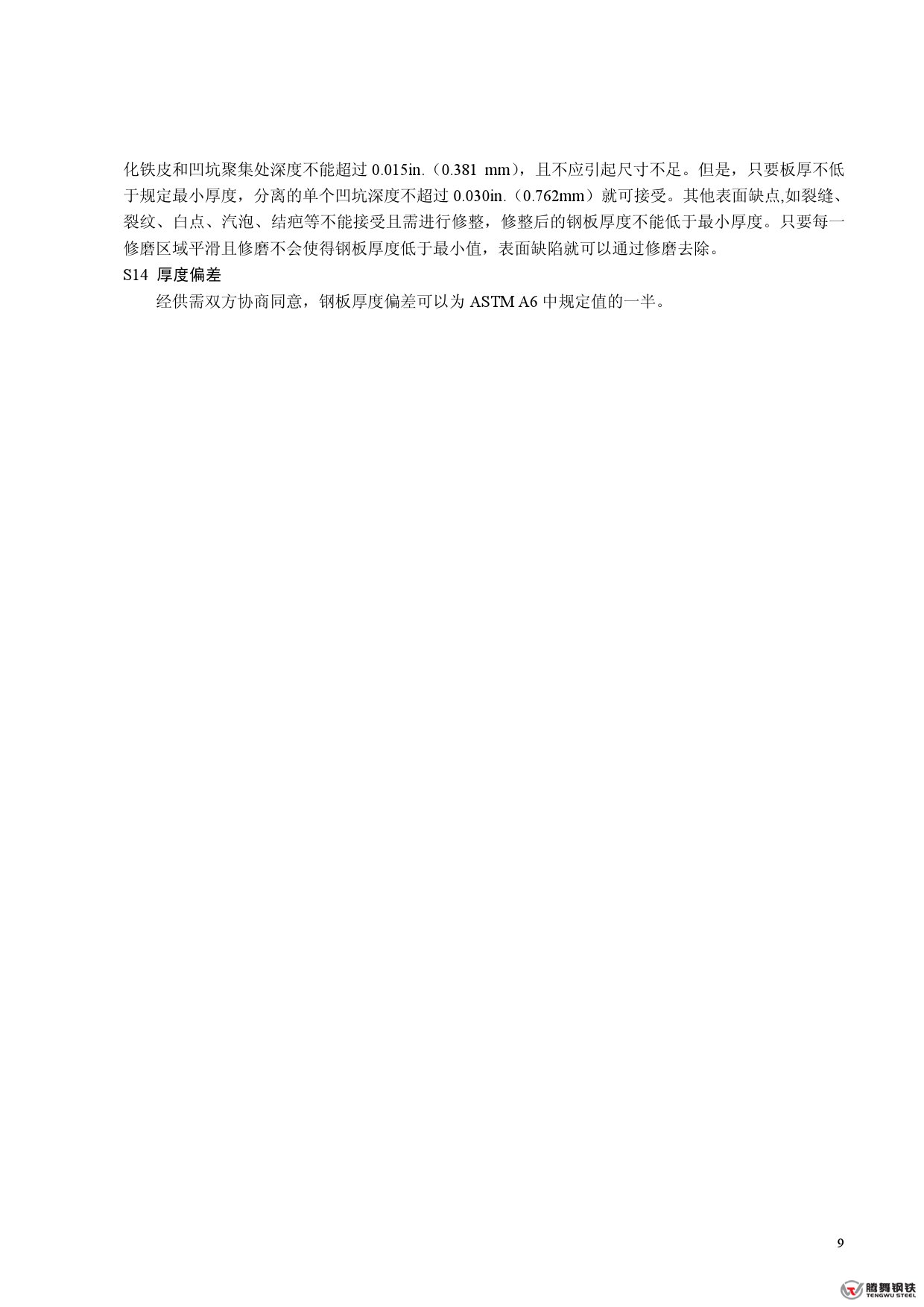 化铁皮和凹坑聚集处深度不能超过0.015in.（0.381 mm），且不应引起尺寸不足。但是，只要板厚不低于规定最小厚度，分离的单个凹坑深度不超过0.030in.（0.762mm）就可接受。其他表面缺点,如裂缝、裂纹、白点、汽泡、结疤等不能接受且需进行修整，修整后的钢板厚度不能低于最小厚度。只要每一修磨区域平滑且修磨不会使得钢板厚度低于最小值，表面缺陷就可以通过修磨去除。

S14 厚度偏差

经供需双方协商同意，钢板厚度偏差可以为ASTM A6中规定值的一半。

9

腾舞钢铁
TENGWU STEEL